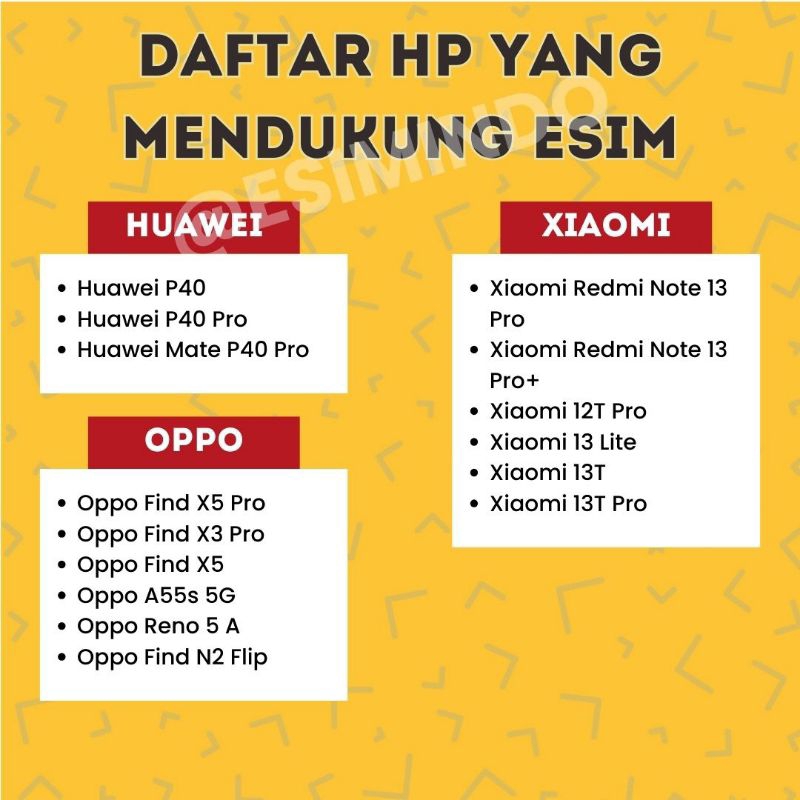 DAFTAR HP YANG MENDUKUNG ESIM

HUAWEI

• Huawei P40
• Huawei P40 Pro
• Huawei Mate P40 Pro

OPPO

• Oppo Find X5 Pro
• Oppo Find X3 Pro
• Oppo Find X5
• Oppo A55s 5G
• Oppo Reno 5 A
• Oppo Find N2 Flip

XIAOMI

• Xiaomi Redmi Note 13 Pro
• Xiaomi Redmi Note 13 Pro+
• Xiaomi 12T Pro
• Xiaomi 13 Lite
• Xiaomi 13T
• Xiaomi 13T Pro

@ESIMINDO